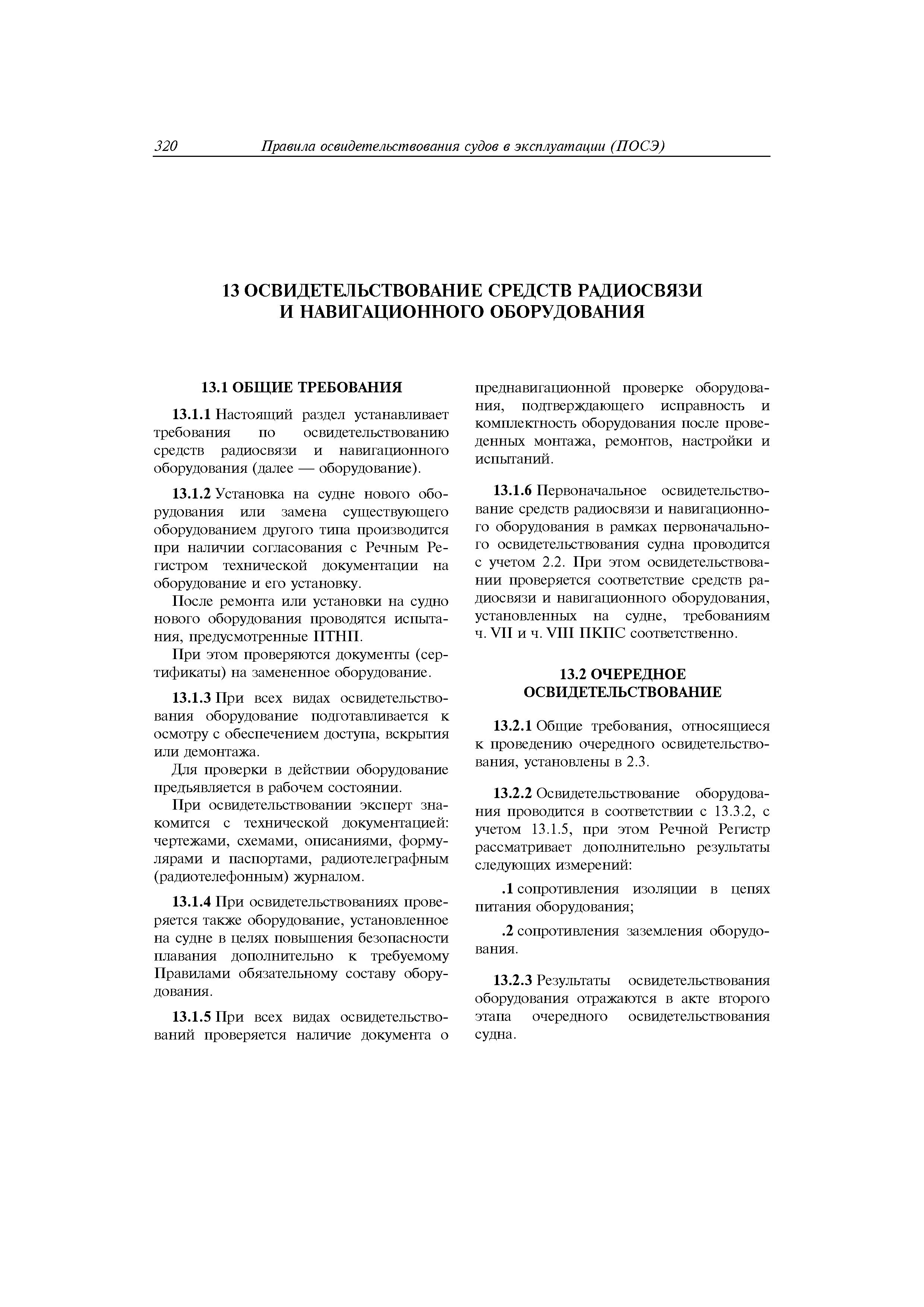 320 Правила освидетельствования судов в эксплуатации (ПОСЭ)

13 ОСВИДЕТЕЛЬСТВОВАНИЕ СРЕДСТВ РАДИОСВЯЗИ И НАВИГАЦИОННОГО ОБОРУДОВАНИЯ

13.1 ОБЩИЕ ТРЕБОВАНИЯ

13.1.1 Настоящий раздел устанавливает требования по освидетельствованию средств радиосвязи и навигационного оборудования (далее — оборудование).

13.1.2 Установка на судне нового оборудования или замена существующего оборудованием другого типа производится при наличии согласования с Речным Регистром технической документации на оборудование и его установку.

После ремонта или установки на судно нового оборудования проводятся испытания, предусмотренные ПТНП.

При этом проверяются документы (сертификаты) на замененное оборудование.

13.1.3 При всех видах освидетельствования оборудование подготавливается к осмотру с обеспечением доступа, вскрытия или демонтажа.

Для проверки в действии оборудование предъявляется в рабочем состоянии.

При освидетельствовании эксперт знакомится с технической документацией: чертежами, схемами, описаниями, формулярами и паспортами, радиотелеграфным (радиотелефонным) журналом.

13.1.4 При освидетельствованиях проверяется также оборудование, установленное на судне в целях повышения безопасности плавания дополнительно к требуемому Правилами обязательному составу оборудования.

13.1.5 При всех видах освидетельствований проверяется наличие документа о преднавигационной проверке оборудования, подтверждающего исправность и комплектность оборудования после проведенных монтажа, ремонтов, настройки и испытаний.

13.1.6 Первоначальное освидетельствование средств радиосвязи и навигационного оборудования в рамках первоначального освидетельствования судна проводится с учетом 2.2. При этом освидетельствовании проверяется соответствие средств радиосвязи и навигационного оборудования, установленных на судне, требованиям ч. VII и ч. VIII ПКПС соответственно.

13.2 ОЧЕРЕДНОЕ ОСВИДЕТЕЛЬСТВОВАНИЕ

13.2.1 Общие требования, относящиеся к проведению очередного освидетельствования, установлены в 2.3.

13.2.2 Освидетельствование оборудования проводится в соответствии с 13.3.2, с учетом 13.1.5, при этом Речной Регистр рассматривает дополнительно результаты следующих измерений:

.1 сопротивления изоляции в цепях питания оборудования;

.2 сопротивления заземления оборудования.

13.2.3 Результаты освидетельствования оборудования отражаются в акте второго этапа очередного освидетельствования судна.